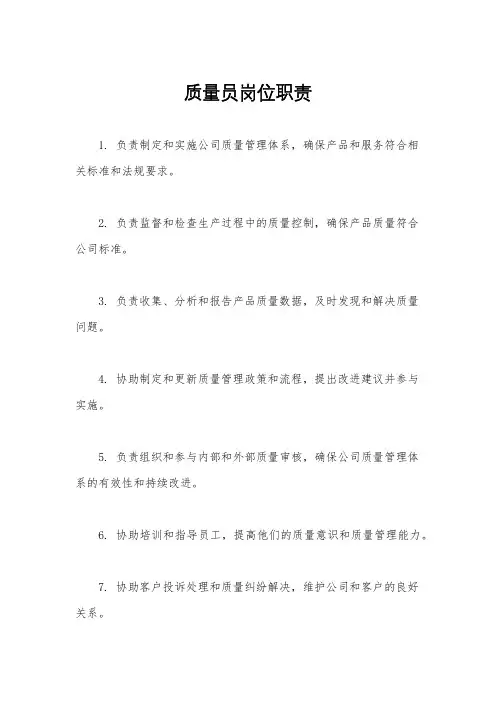 质量员岗位职责

1. 负责制定和实施公司质量管理体系，确保产品和服务符合相关标准和法规要求。

2. 负责监督和检查生产过程中的质量控制，确保产品质量符合公司标准。

3. 负责收集、分析和报告产品质量数据，及时发现和解决质量问题。

4. 协助制定和更新质量管理政策和流程，提出改进建议并参与实施。

5. 负责组织和参与内部和外部质量审核，确保公司质量管理体系的有效性和持续改进。

6. 协助培训和指导员工，提高他们的质量意识和质量管理能力。

7. 协助客户投诉处理和质量纠纷解决，维护公司和客户的良好关系。